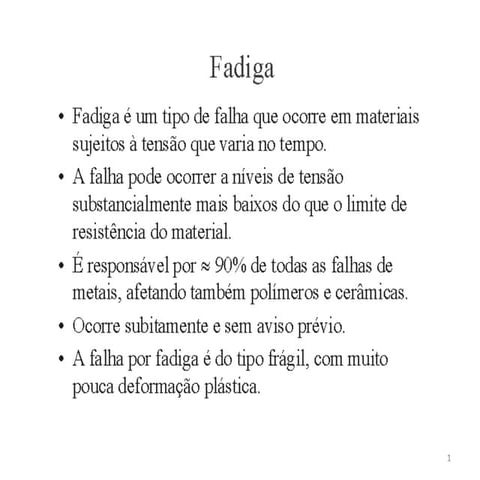 Fadiga

• Fadiga é um tipo de falha que ocorre em materiais sujeitos à tensão que varia no tempo.
• A falha pode ocorrer a níveis de tensão substancialmente mais baixos do que o limite de resistência do material.
• É responsável por ≈ 90% de todas as falhas de metais, afetando também polímeros e cerâmicas.
• Ocorre subitamente e sem aviso prévio.
• A falha por fadiga é do tipo frágil, com muito pouca deformação plástica.

1